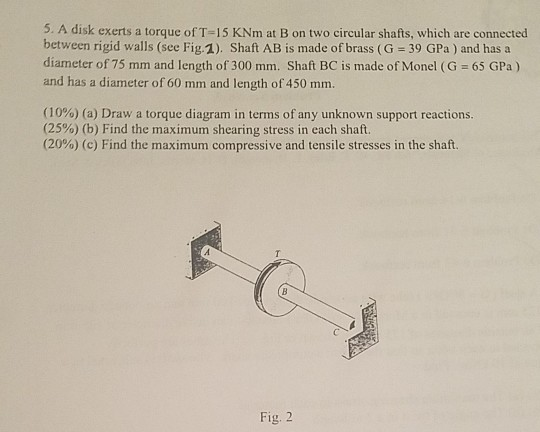 5. A disk exerts a torque of T=15 KNm at B on two circular shafts, which are connected between rigid walls (see Fig.1). Shaft AB is made of brass ( G = 39 GPa ) and has a diameter of 75 mm and length of 300 mm. Shaft BC is made of Monel ( G = 65 GPa ) and has a diameter of 60 mm and length of 450 mm.

(10%) (a) Draw a torque diagram in terms of any unknown support reactions.
(25%) (b) Find the maximum shearing stress in each shaft.
(20%) (c) Find the maximum compressive and tensile stresses in the shaft.

A
T
B
C

Fig. 2